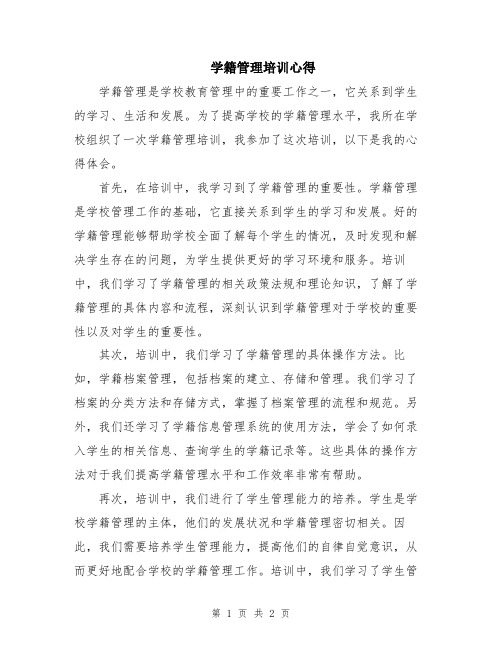 学籍管理培训心得

学籍管理是学校教育管理中的重要工作之一，它关系到学生的学习、生活和发展。为了提高学校的学籍管理水平，我所在学校组织了一次学籍管理培训，我参加了这次培训，以下是我的心得体会。

首先，在培训中，我学习到了学籍管理的重要性。学籍管理是学校管理工作的基础，它直接关系到学生的学习和发展。好的学籍管理能够帮助学校全面了解每个学生的情况，及时发现和解决学生存在的问题，为学生提供更好的学习环境和服务。培训中，我们学习了学籍管理的相关政策法规和理论知识，了解了学籍管理的具体内容和流程，深刻认识到学籍管理对于学校的重要性以及对学生的重要性。

其次，培训中，我们学习了学籍管理的具体操作方法。比如，学籍档案管理，包括档案的建立、存储和管理。我们学习了档案的分类方法和存储方式，掌握了档案管理的流程和规范。另外，我们还学习了学籍信息管理系统的使用方法，学会了如何录入学生的相关信息、查询学生的学籍记录等。这些具体的操作方法对于我们提高学籍管理水平和工作效率非常有帮助。

再次，培训中，我们进行了学生管理能力的培养。学生是学校学籍管理的主体，他们的发展状况和学籍管理密切相关。因此，我们需要培养学生管理能力，提高他们的自律自觉意识，从而更好地配合学校的学籍管理工作。培训中，我们学习了学生管

第 1 页 共 2 页